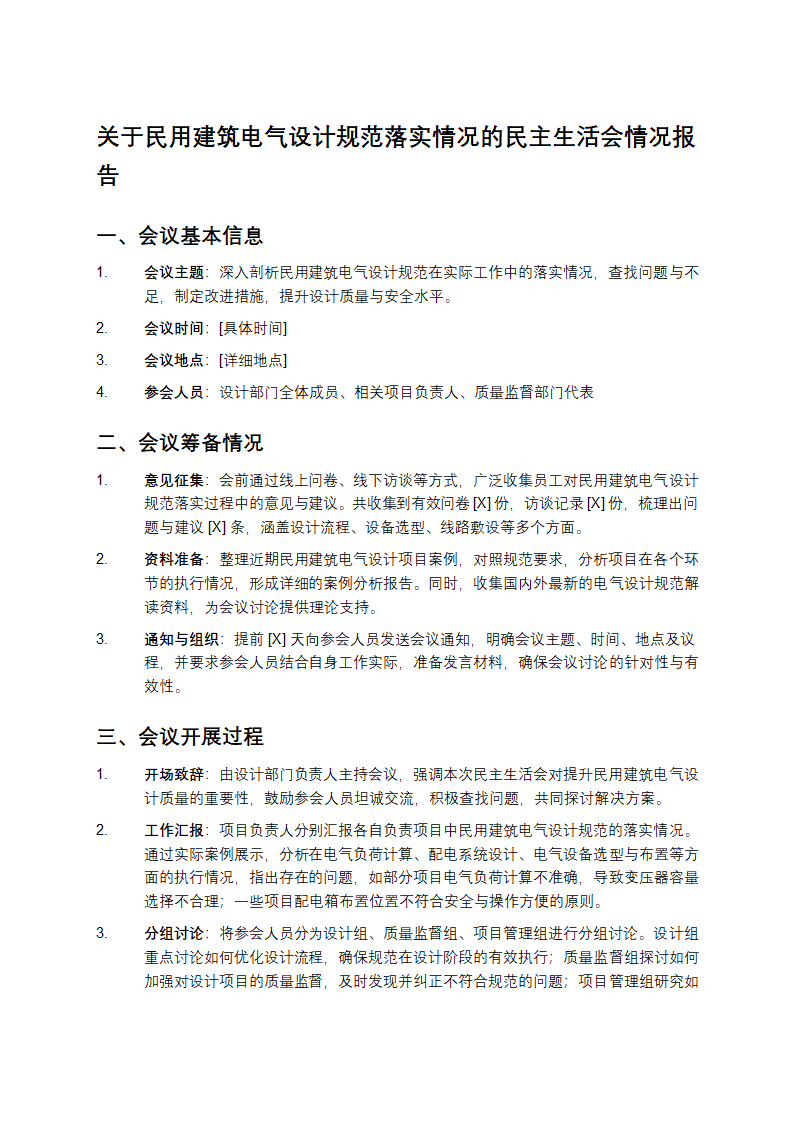 关于民用建筑电气设计规范落实情况的民主生活会情况报告

一、会议基本信息

1. 会议主题：深入剖析民用建筑电气设计规范在实际工作中的落实情况，查找问题与不足，制定改进措施，提升设计质量与安全水平。
2. 会议时间：[具体时间]
3. 会议地点：[详细地点]
4. 参会人员：设计部门全体成员、相关项目负责人、质量监督部门代表

二、会议筹备情况

1. 意见征集：会前通过线上问卷、线下访谈等方式，广泛收集员工对民用建筑电气设计规范落实过程中的意见与建议。共收集到有效问卷 [X] 份，访谈记录 [X] 份，梳理出问题与建议 [X] 条，涵盖设计流程、设备选型、线路敷设等多个方面。
2. 资料准备：整理近期民用建筑电气设计项目案例，对照规范要求，分析项目在各个环节的执行情况，形成详细的案例分析报告。同时，收集国内外最新的电气设计规范解读资料，为会议讨论提供理论支持。
3. 通知与组织：提前 [X] 天向参会人员发送会议通知，明确会议主题、时间、地点及议程，并要求参会人员结合自身工作实际，准备发言材料，确保会议讨论的针对性与有效性。

三、会议开展过程

1. 开场致辞：由设计部门负责人主持会议，强调本次民主生活会对提升民用建筑电气设计质量的重要性，鼓励参会人员坦诚交流，积极查找问题，共同探讨解决方案。
2. 工作汇报：项目负责人分别汇报各自负责项目中民用建筑电气设计规范的落实情况。通过实际案例展示，分析在电气负荷计算、配电系统设计、电气设备选型与布置等方面的执行情况，指出存在的问题，如部分项目电气负荷计算不准确，导致变压器容量选择不合理；一些项目配电箱布置位置不符合安全与操作方便的原则。
3. 分组讨论：将参会人员分为设计组、质量监督组、项目管理组进行分组讨论。设计组重点讨论如何优化设计流程，确保规范在设计阶段的有效执行；质量监督组探讨如何加强对设计项目的质量监督，及时发现并纠正不符合规范的问题；项目管理组研究如